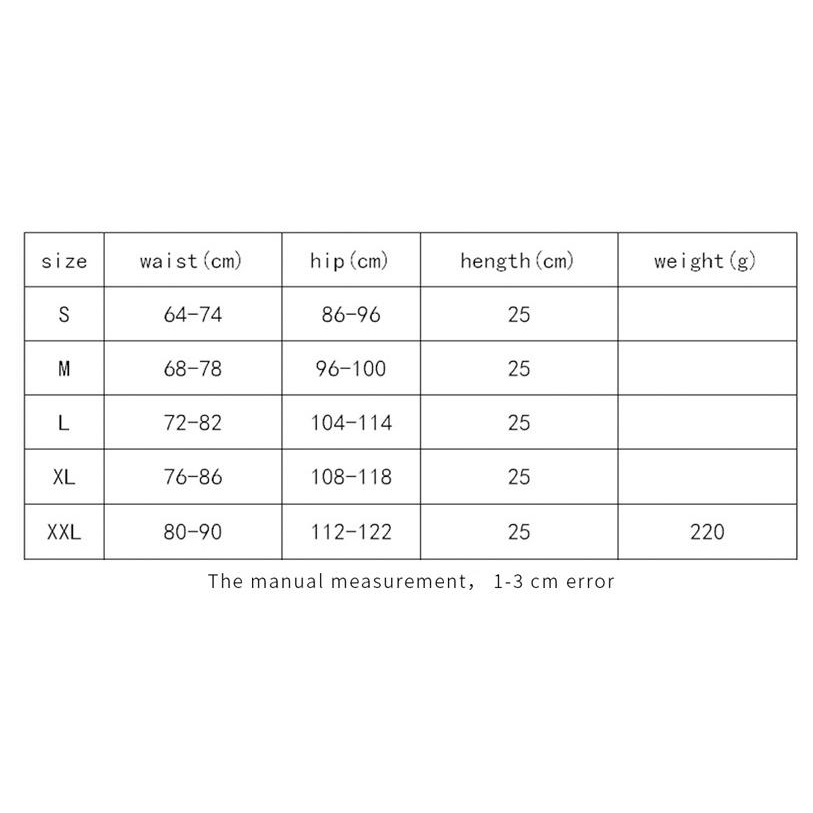 | size | waist(cm) | hip(cm) | hength(cm) | weight(g) |
|---|---|---|---|---|
| S | 64-74 | 86-96 | 25 | |
| M | 68-78 | 96-100 | 25 | |
| L | 72-82 | 104-114 | 25 | |
| XL | 76-86 | 108-118 | 25 | |
| XXL | 80-90 | 112-122 | 25 | 220 |

The manual measurement, 1-3 cm error